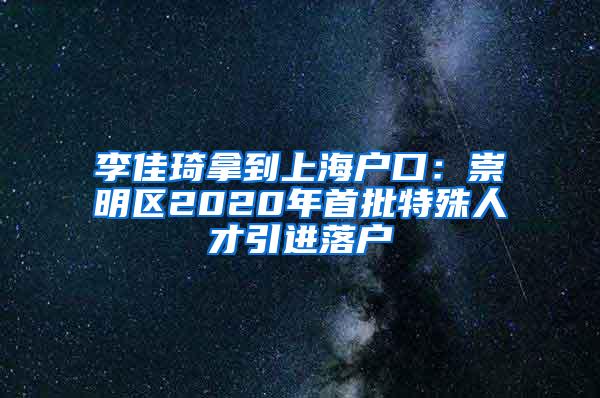 李佳琦拿到上海户口：崇明区2020年首批特殊人才引进落户